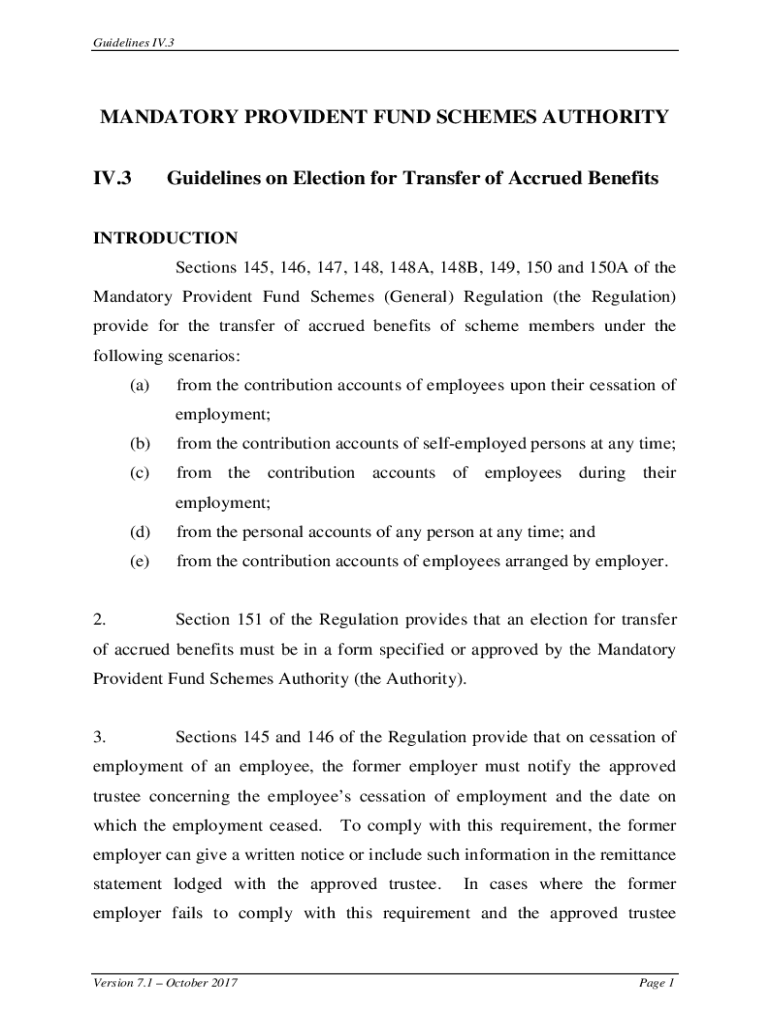 Guidelines IV.3

MANDATORY PROVIDENT FUND SCHEMES AUTHORITY

IV.3 Guidelines on Election for Transfer of Accrued Benefits

INTRODUCTION

Sections 145, 146, 147, 148, 148A, 148B, 149, 150 and 150A of the Mandatory Provident Fund Schemes (General) Regulation (the Regulation) provide for the transfer of accrued benefits of scheme members under the following scenarios:

(a) from the contribution accounts of employees upon their cessation of employment;

(b) from the contribution accounts of self-employed persons at any time;

(c) from the contribution accounts of employees during their employment;

(d) from the personal accounts of any person at any time; and

(e) from the contribution accounts of employees arranged by employer.

2. Section 151 of the Regulation provides that an election for transfer of accrued benefits must be in a form specified or approved by the Mandatory Provident Fund Schemes Authority (the Authority).

3. Sections 145 and 146 of the Regulation provide that on cessation of employment of an employee, the former employer must notify the approved trustee concerning the employee's cessation of employment and the date on which the employment ceased. To comply with this requirement, the former employer can give a written notice or include such information in the remittance statement lodged with the approved trustee. In cases where the former employer fails to comply with this requirement and the approved trustee

Version 7.1 – October 2017

Page 1